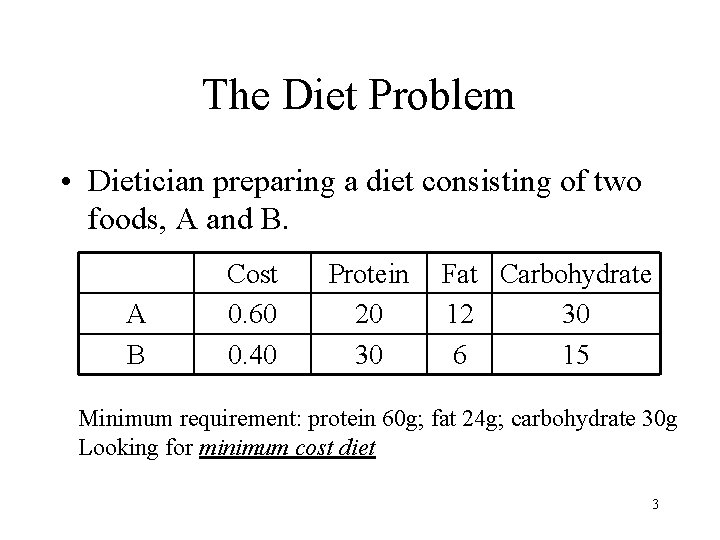 The Diet Problem

• Dietician preparing a diet consisting of two foods, A and B.

| | Cost | Protein | Fat | Carbohydrate |
|---|---|---|---|---|
| A | 0.60 | 20 | 12 | 30 |
| B | 0.40 | 30 | 6 | 15 |

Minimum requirement: protein 60g; fat 24g; carbohydrate 30g
Looking for minimum cost diet

3